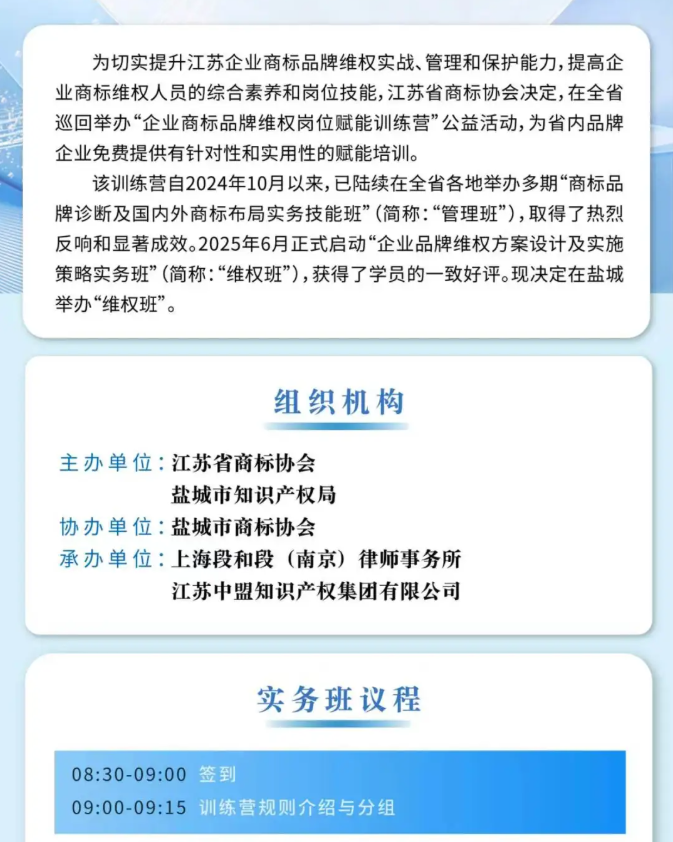 为切实提升江苏企业商标品牌维权实战、管理和保护能力，提高企业商标维权人员的综合素养和岗位技能，江苏省商标协会决定，在全省巡回举办“企业商标品牌维权岗位赋能训练营”公益活动，为省内品牌企业免费提供有针对性和实用性的赋能培训。

该训练营自2024年10月以来，已陆续在全省各地举办多期“商标品牌诊断及国内外商标布局实务技能班”（简称：“管理班”），取得了热烈反响和显著成效。2025年6月正式启动“企业品牌维权方案设计及实施策略实务班”（简称：“维权班”），获得了学员的一致好评。现决定在盐城举办“维权班”。

组织机构

主办单位：江苏省商标协会
盐城市知识产权局
协办单位：盐城市商标协会
承办单位：上海段和段（南京）律师事务所
江苏中盟知识产权集团有限公司

实务班议程

08:30-09:00 签到
09:00-09:15 训练营规则介绍与分组